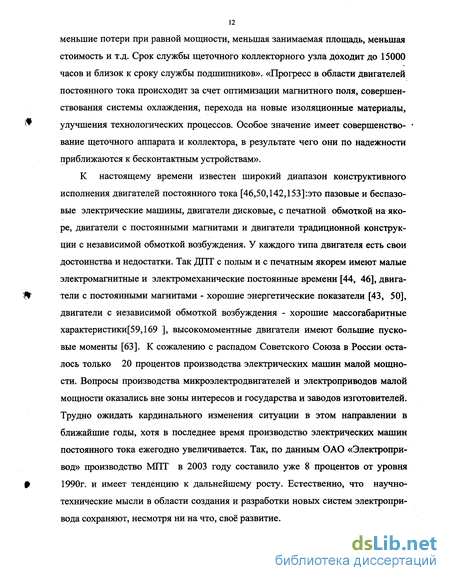 12

меньшие потери при равной мощности, меньшая занимаемая площадь, меньшая стоимость и т.д. Срок службы щеточного коллекторного узла доходит до 15000 часов и близок к сроку службы подшипников». «Прогресс в области двигателей постоянного тока происходит за счет оптимизации магнитного поля, совершенствования системы охлаждения, перехода на новые изоляционные материалы, улучшения технологических процессов. Особое значение имеет совершенствование щеточного аппарата и коллектора, в результате чего они по надежности приближаются к бесконтактным устройствам».

К настоящему времени известен широкий диапазон конструктивного исполнения двигателей постоянного тока [46,50,142,153]:это пазовые и беспазовые электрические машины, двигатели дисковые, с печатной обмоткой на якоре, двигатели с постоянными магнитами и двигатели традиционной конструкции с независимой обмоткой возбуждения. У каждого типа двигателя есть свои достоинства и недостатки. Так ДПТ с полым и с печатным якорем имеют малые электромагнитные и электромеханические постоянные времени [44, 46], двигатели с постоянными магнитами - хорошие энергетические показатели [43, 50], двигатели с независимой обмоткой возбуждения - хорошие массогабаритные характеристики[59,169 ], высокомоментные двигатели имеют большие пусковые моменты [63]. К сожалению с распадом Советского Союза в России осталось только 20 процентов производства электрических машин малой мощности. Вопросы производства микроэлектродвигателей и электроприводов малой мощности оказались вне зоны интересов и государства и заводов изготовителей. Трудно ожидать кардинального изменения ситуации в этом направлении в ближайшие годы, хотя в последнее время производство электрических машин постоянного тока ежегодно увеличивается. Так, по данным ОАО «Электропривод» производство МПТ в 2003 году составило уже 8 процентов от уровня 1990г. и имеет тенденцию к дальнейшему росту. Естественно, что научно-технические мысли в области создания и разработки новых систем электропривода сохраняют, несмотря ни на что, своё развитие.

dsLib.net
библиотека диссертаций